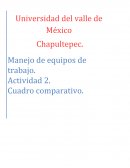 Universidad del valle de México

Chapultepec.

Manejo de equipos de trabajo.
Actividad 2.
Cuadro comparativo.